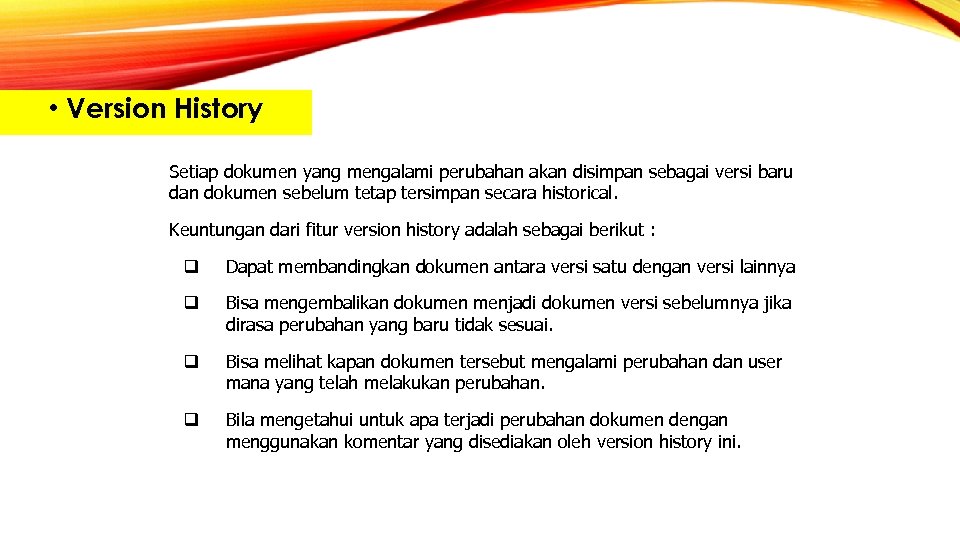 • Version History

Setiap dokumen yang mengalami perubahan akan disimpan sebagai versi baru dan dokumen sebelum tetap tersimpan secara historical.

Keuntungan dari fitur version history adalah sebagai berikut :

❑ Dapat membandingkan dokumen antara versi satu dengan versi lainnya

❑ Bisa mengembalikan dokumen menjadi dokumen versi sebelumnya jika dirasa perubahan yang baru tidak sesuai.

❑ Bisa melihat kapan dokumen tersebut mengalami perubahan dan user mana yang telah melakukan perubahan.

❑ Bila mengetahui untuk apa terjadi perubahan dokumen dengan menggunakan komentar yang disediakan oleh version history ini.